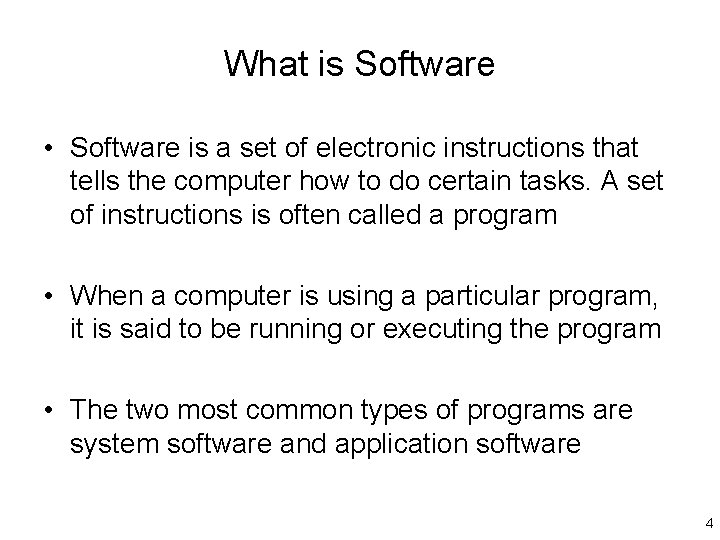 What is Software

• Software is a set of electronic instructions that tells the computer how to do certain tasks. A set of instructions is often called a program

• When a computer is using a particular program, it is said to be running or executing the program

• The two most common types of programs are system software and application software

4